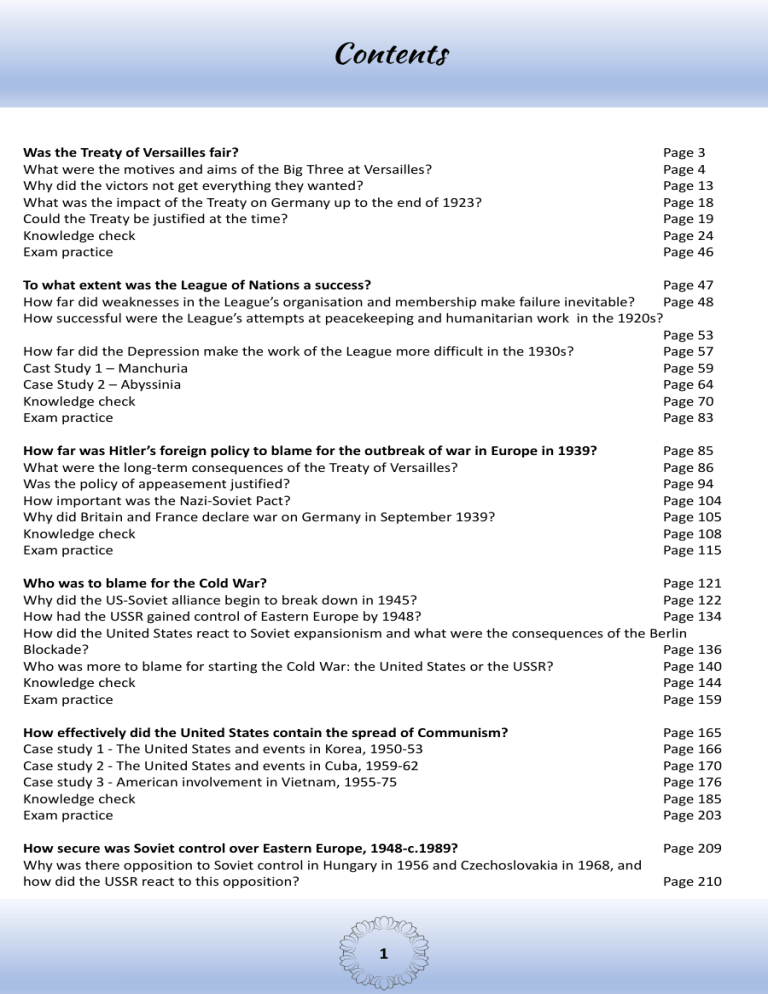 Contents

Was the Treaty of Versailles fair? Page 3
What were the motives and aims of the Big Three at Versailles? Page 4
Why did the victors not get everything they wanted? Page 13
What was the impact of the Treaty on Germany up to the end of 1923? Page 18
Could the Treaty be justified at the time? Page 19
Knowledge check Page 24
Exam practice Page 46

To what extent was the League of Nations a success? Page 47
How far did weaknesses in the League's organisation and membership make failure inevitable? Page 48
How successful were the League's attempts at peacekeeping and humanitarian work in the 1920s?
Page 53
How far did the Depression make the work of the League more difficult in the 1930s? Page 57
Cast Study 1 – Manchuria Page 59
Case Study 2 – Abyssinia Page 64
Knowledge check Page 70
Exam practice Page 83

How far was Hitler's foreign policy to blame for the outbreak of war in Europe in 1939? Page 85
What were the long-term consequences of the Treaty of Versailles? Page 86
Was the policy of appeasement justified? Page 94
How important was the Nazi-Soviet Pact? Page 104
Why did Britain and France declare war on Germany in September 1939? Page 105
Knowledge check Page 108
Exam practice Page 115

Who was to blame for the Cold War? Page 121
Why did the US-Soviet alliance begin to break down in 1945? Page 122
How had the USSR gained control of Eastern Europe by 1948? Page 134
How did the United States react to Soviet expansionism and what were the consequences of the Berlin Blockade? Page 136
Who was more to blame for starting the Cold War: the United States or the USSR? Page 140
Knowledge check Page 144
Exam practice Page 159

How effectively did the United States contain the spread of Communism? Page 165
Case study 1 - The United States and events in Korea, 1950-53 Page 166
Case study 2 - The United States and events in Cuba, 1959-62 Page 170
Case study 3 - American involvement in Vietnam, 1955-75 Page 176
Knowledge check Page 185
Exam practice Page 203

How secure was Soviet control over Eastern Europe, 1948-c.1989? Page 209
Why was there opposition to Soviet control in Hungary in 1956 and Czechoslovakia in 1968, and how did the USSR react to this opposition? Page 210

1